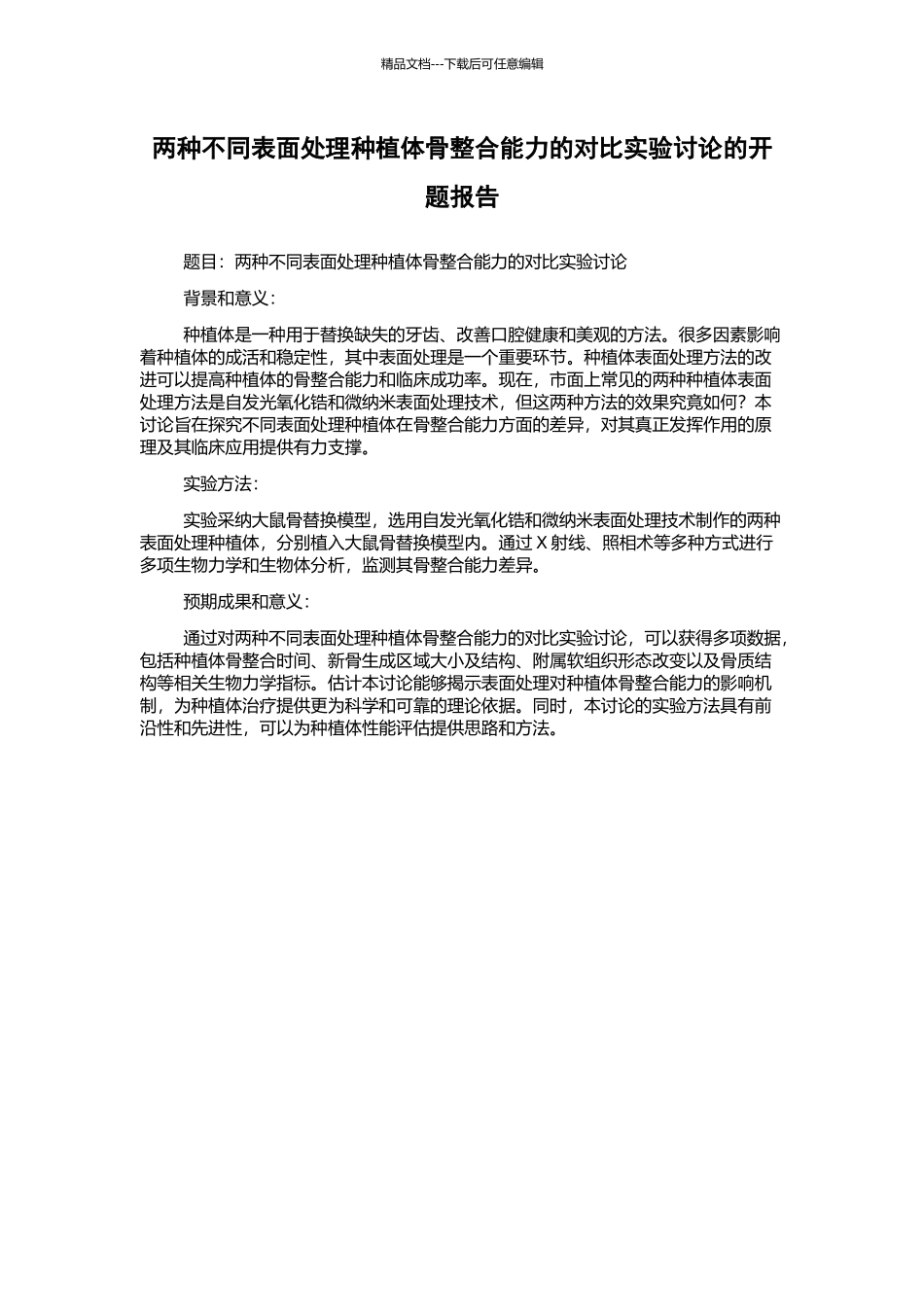 精品文档---下载后可任意编辑

两种不同表面处理种植体骨整合能力的对比实验讨论的开题报告

题目：两种不同表面处理种植体骨整合能力的对比实验讨论

背景和意义：

种植体是一种用于替换缺失的牙齿、改善口腔健康和美观的方法。很多因素影响着种植体的成活和稳定性，其中表面处理是一个重要环节。种植体表面处理方法的改进可以提高种植体的骨整合能力和临床成功率。现在，市面上常见的两种种植体表面处理方法是自发光氧化锆和微纳米表面处理技术，但这两种方法的效果究竟如何？本讨论旨在探究不同表面处理种植体在骨整合能力方面的差异，对其真正发挥作用的原理及其临床应用提供有力支撑。

实验方法：

实验采纳大鼠骨替换模型，选用自发光氧化锆和微纳米表面处理技术制作的两种表面处理种植体，分别植入大鼠骨替换模型内。通过 X 射线、照相术等多种方式进行多项生物力学和生物体分析，监测其骨整合能力差异。

预期成果和意义：

通过对两种不同表面处理种植体骨整合能力的对比实验讨论，可以获得多项数据，包括种植体骨整合时间、新骨生成区域大小及结构、附属软组织形态改变以及骨质结构等相关生物力学指标。估计本讨论能够揭示表面处理对种植体骨整合能力的影响机制，为种植体治疗提供更为科学和可靠的理论依据。同时，本讨论的实验方法具有前沿性和先进性，可以为种植体性能评估提供思路和方法。